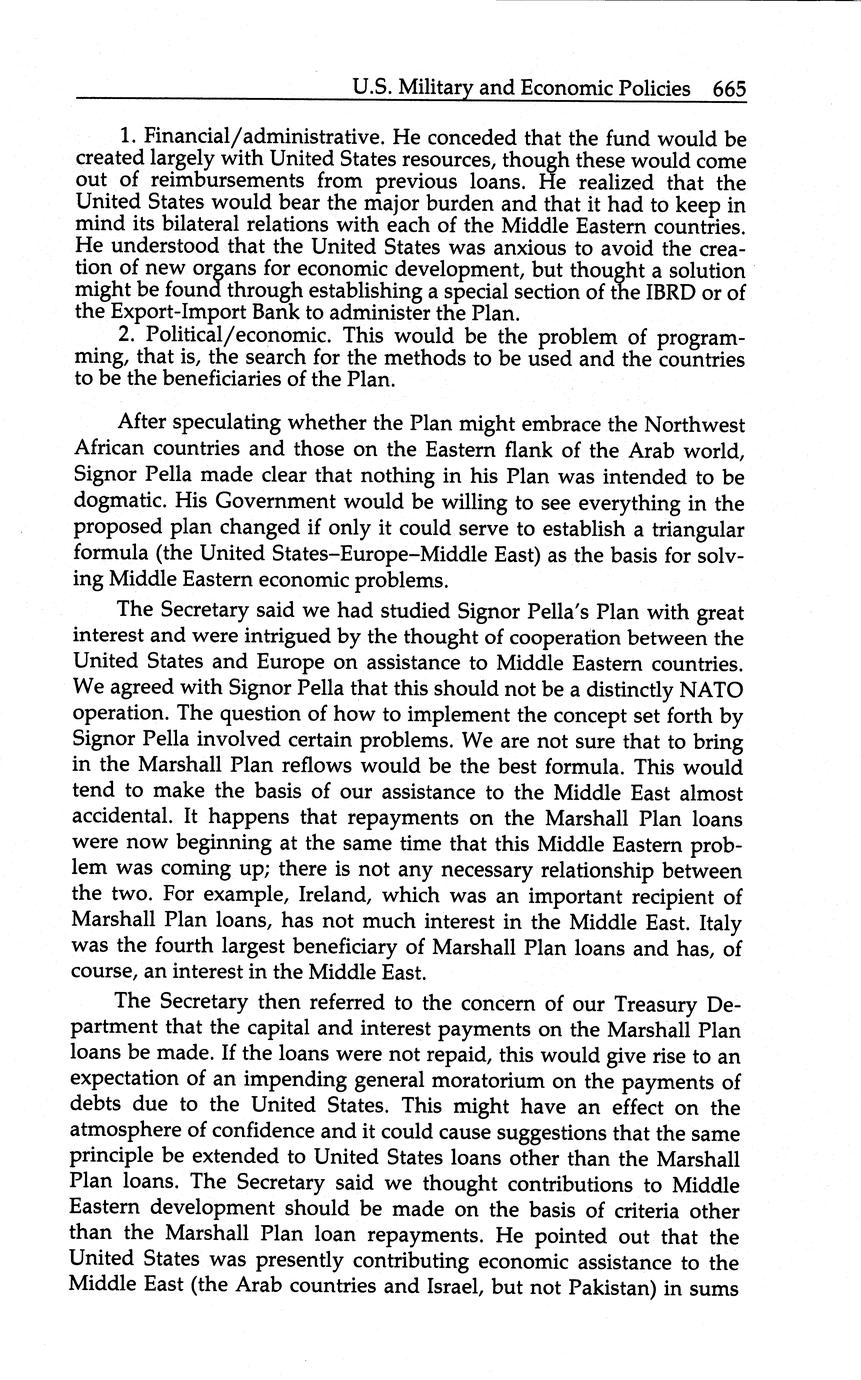 U.S. Military and Economic Policies 665

1. Financial/administrative. He conceded that the fund would be created largely with United States resources, though these would come out of reimbursements from previous loans. He realized that the United States would bear the major burden and that it had to keep in mind its bilateral relations with each of the Middle Eastern countries. He understood that the United States was anxious to avoid the creation of new organs for economic development, but thought a solution might be found through establishing a special section of the IBRD or of the Export-Import Bank to administer the Plan.

2. Political/economic. This would be the problem of programming, that is, the search for the methods to be used and the countries to be the beneficiaries of the Plan.

After speculating whether the Plan might embrace the Northwest African countries and those on the Eastern flank of the Arab world, Signor Pella made clear that nothing in his Plan was intended to be dogmatic. His Government would be willing to see everything in the proposed plan changed if only it could serve to establish a triangular formula (the United States–Europe–Middle East) as the basis for solving Middle Eastern economic problems.

The Secretary said we had studied Signor Pella's Plan with great interest and were intrigued by the thought of cooperation between the United States and Europe on assistance to Middle Eastern countries. We agreed with Signor Pella that this should not be a distinctly NATO operation. The question of how to implement the concept set forth by Signor Pella involved certain problems. We are not sure that to bring in the Marshall Plan reflows would be the best formula. This would tend to make the basis of our assistance to the Middle East almost accidental. It happens that repayments on the Marshall Plan loans were now beginning at the same time that this Middle Eastern problem was coming up; there is not any necessary relationship between the two. For example, Ireland, which was an important recipient of Marshall Plan loans, has not much interest in the Middle East. Italy was the fourth largest beneficiary of Marshall Plan loans and has, of course, an interest in the Middle East.

The Secretary then referred to the concern of our Treasury Department that the capital and interest payments on the Marshall Plan loans be made. If the loans were not repaid, this would give rise to an expectation of an impending general moratorium on the payments of debts due to the United States. This might have an effect on the atmosphere of confidence and it could cause suggestions that the same principle be extended to United States loans other than the Marshall Plan loans. The Secretary said we thought contributions to Middle Eastern development should be made on the basis of criteria other than the Marshall Plan loan repayments. He pointed out that the United States was presently contributing economic assistance to the Middle East (the Arab countries and Israel, but not Pakistan) in sums